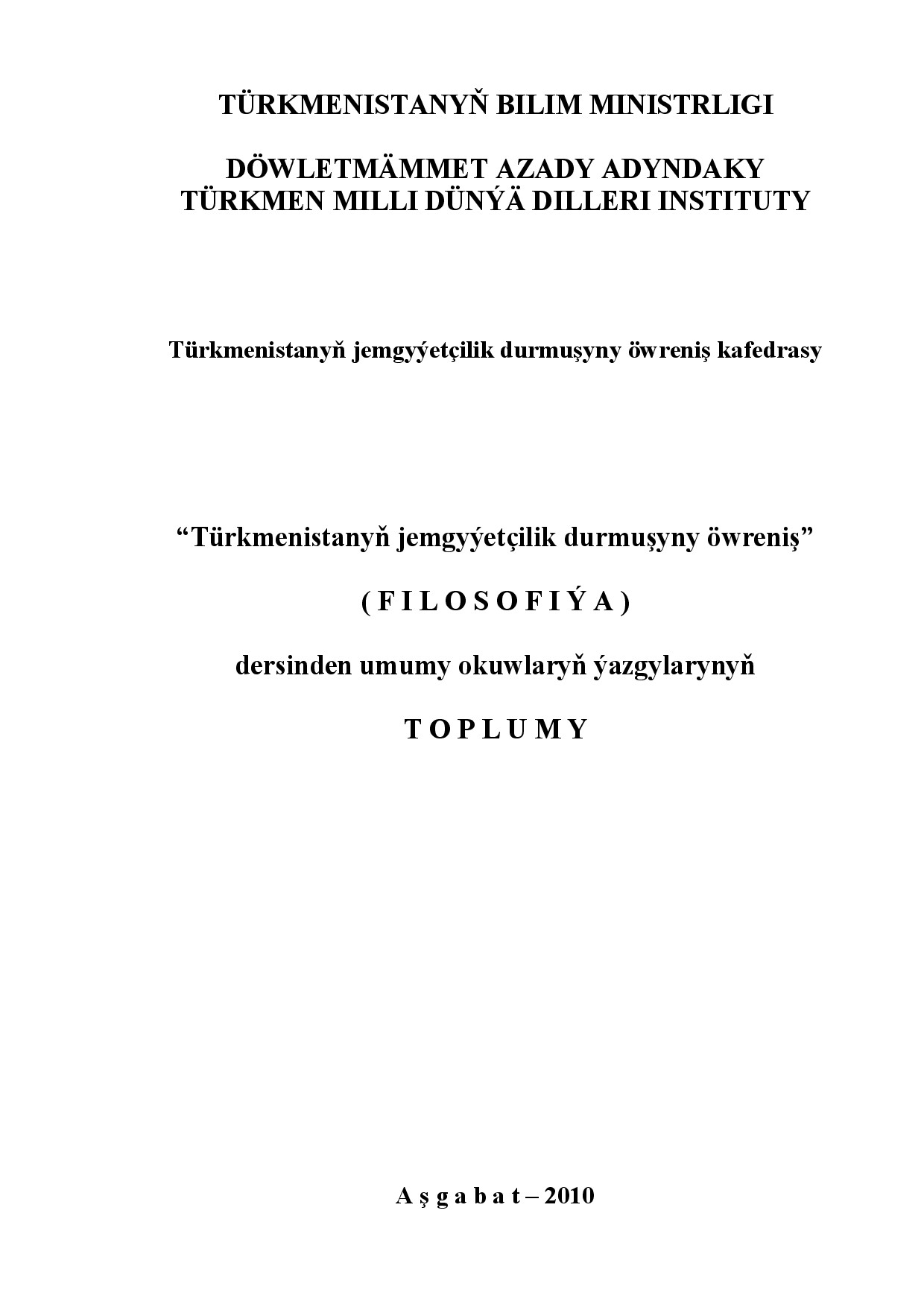 TÜRKMENISTANYŇ BILIM MINISTRLIGI

DÖWLETMÄMMET AZADY ADYNDAKY TÜRKMEN MILLI DÜNÝÄ DILLERI INSTITUTY

Türkmenistanyň jemgyýetçilik durmuşyny öwreniş kafedrasy

“Türkmenistanyň jemgyýetçilik durmuşyny öwreniş”

( F I L O S O F I Ý A )

dersinden umumy okuwlaryň ýazgylarynyň

T O P L U M Y

A ş g a b a t – 2010